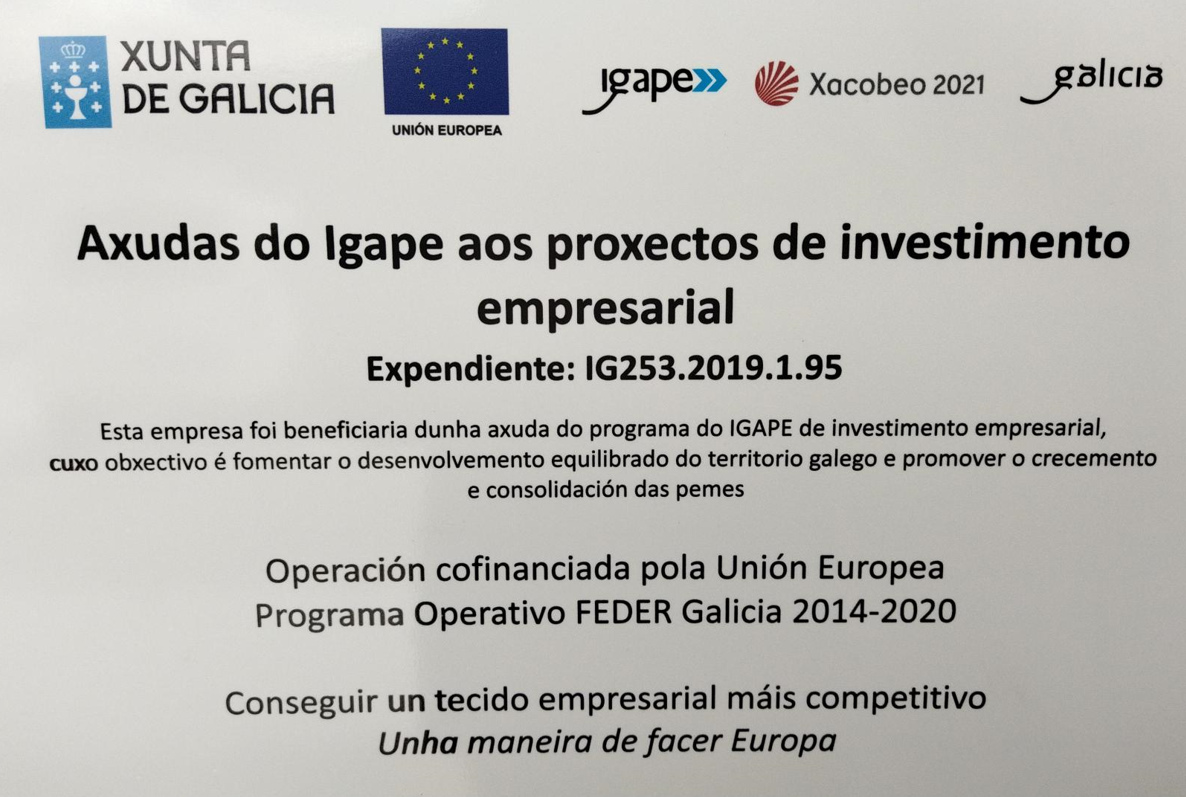 XUNTA DE GALICIA

UNIÓN EUROPEA

igape

Xacobeo 2021

galicia

Axudas do Igape aos proxectos de investimento empresarial

Expendiente: IG253.2019.1.95

Esta empresa foi beneficiaria dunha axuda do programa do IGAPE de investimento empresarial, cuxo obxectivo é fomentar o desenvolvemento equilibrado do territorio galego e promover o crecemento e consolidación das pemes

Operación cofinanciada pola Unión Europea
Programa Operativo FEDER Galicia 2014-2020

Conseguir un tecido empresarial máis competitivo
Unha maneira de facer Europa